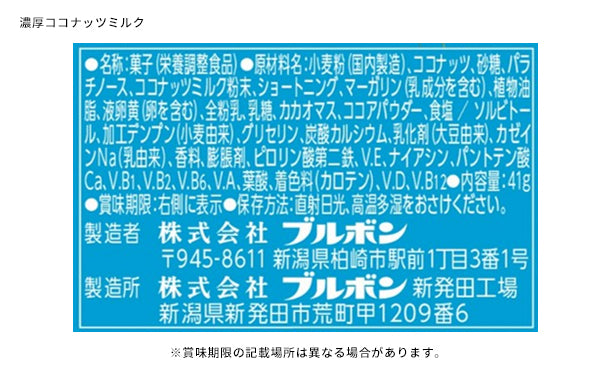 濃厚ココナッツミルク

●名称：菓子（栄養調整食品）●原材料名：小麦粉（国内製造）、ココナッツ、砂糖、パラチノース、ココナッツミルク粉末、ショートニング、マーガリン（乳成分を含む）、植物油脂、液卵黄（卵を含む）、全粉乳、乳糖、カカオマス、ココアパウダー、食塩／ソルビトール、加工デンプン（小麦由来）、グリセリン、炭酸カルシウム、乳化剤（大豆由来）、カゼインNa（乳由来）、香料、膨脹剤、ピロリン酸第二鉄、V.E、ナイアシン、パントテン酸Ca、V.B1、V.B2、V.B6、V.A、葉酸、着色料（カロテン）、V.D、V.B12●内容量：41g
●賞味期限：右側に表示●保存方法：直射日光、高温多湿をおさけください。

製造者　株式会社　ブルボン
〒945-8611 新潟県柏崎市駅前1丁目3番1号

製造所　株式会社　ブルボン　新発田工場
新潟県新発田市荒町甲1209番6

※賞味期限の記載場所は異なる場合があります。